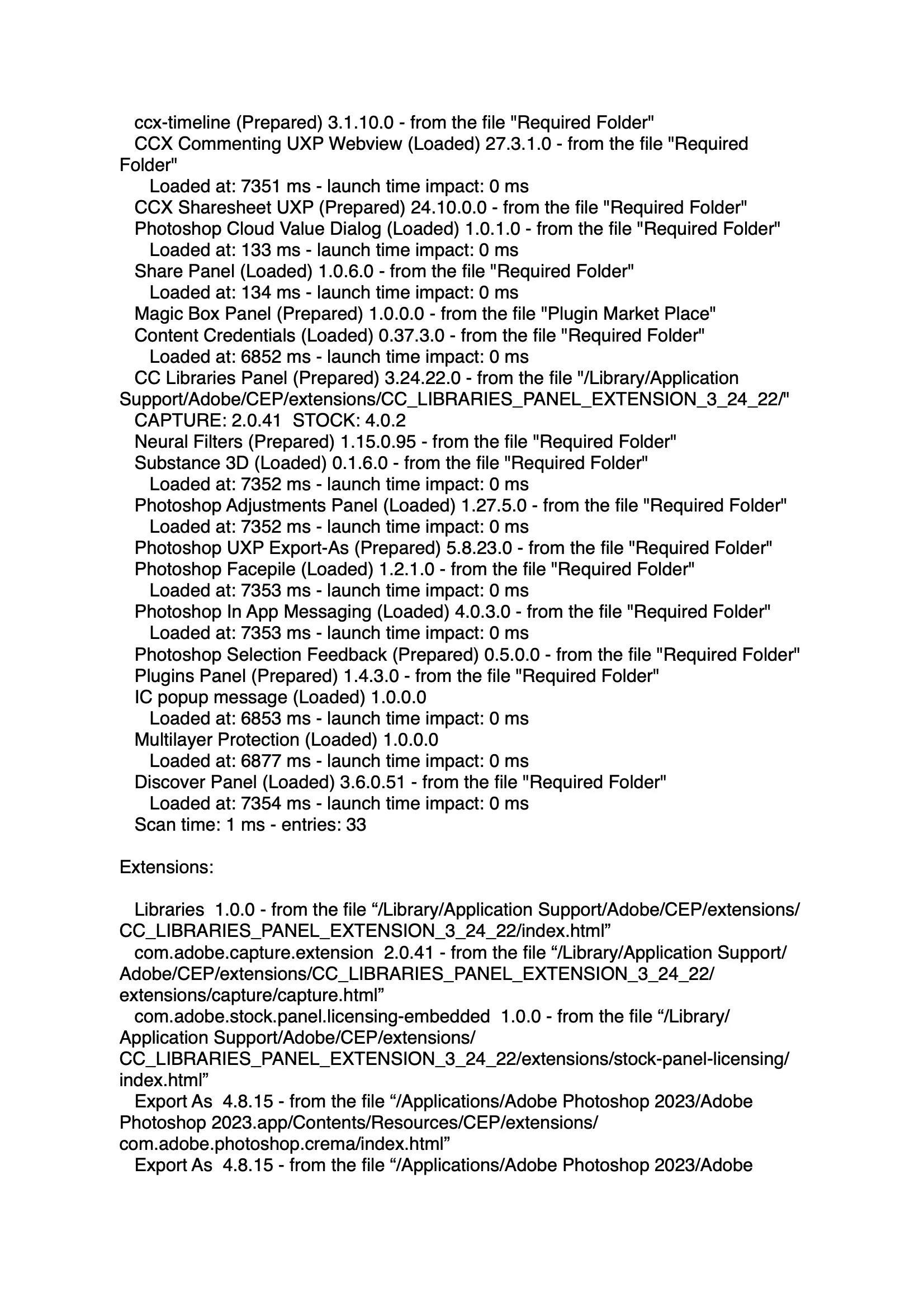 ccx-timeline (Prepared) 3.1.10.0 - from the file "Required Folder"
CCX Commenting UXP Webview (Loaded) 27.3.1.0 - from the file "Required Folder"
Loaded at: 7351 ms - launch time impact: 0 ms
CCX Sharesheet UXP (Prepared) 24.10.0.0 - from the file "Required Folder"
Photoshop Cloud Value Dialog (Loaded) 1.0.1.0 - from the file "Required Folder"
Loaded at: 133 ms - launch time impact: 0 ms
Share Panel (Loaded) 1.0.6.0 - from the file "Required Folder"
Loaded at: 134 ms - launch time impact: 0 ms
Magic Box Panel (Prepared) 1.0.0.0 - from the file "Plugin Market Place"
Content Credentials (Loaded) 0.37.3.0 - from the file "Required Folder"
Loaded at: 6852 ms - launch time impact: 0 ms
CC Libraries Panel (Prepared) 3.24.22.0 - from the file "/Library/Application Support/Adobe/CEP/extensions/CC_LIBRARIES_PANEL_EXTENSION_3_24_22/"
CAPTURE: 2.0.41  STOCK: 4.0.2
Neural Filters (Prepared) 1.15.0.95 - from the file "Required Folder"
Substance 3D (Loaded) 0.1.6.0 - from the file "Required Folder"
Loaded at: 7352 ms - launch time impact: 0 ms
Photoshop Adjustments Panel (Loaded) 1.27.5.0 - from the file "Required Folder"
Loaded at: 7352 ms - launch time impact: 0 ms
Photoshop UXP Export-As (Prepared) 5.8.23.0 - from the file "Required Folder"
Photoshop Facepile (Loaded) 1.2.1.0 - from the file "Required Folder"
Loaded at: 7353 ms - launch time impact: 0 ms
Photoshop In App Messaging (Loaded) 4.0.3.0 - from the file "Required Folder"
Loaded at: 7353 ms - launch time impact: 0 ms
Photoshop Selection Feedback (Prepared) 0.5.0.0 - from the file "Required Folder"
Plugins Panel (Prepared) 1.4.3.0 - from the file "Required Folder"
IC popup message (Loaded) 1.0.0.0
Loaded at: 6853 ms - launch time impact: 0 ms
Multilayer Protection (Loaded) 1.0.0.0
Loaded at: 6877 ms - launch time impact: 0 ms
Discover Panel (Loaded) 3.6.0.51 - from the file "Required Folder"
Loaded at: 7354 ms - launch time impact: 0 ms
Scan time: 1 ms - entries: 33

Extensions:

Libraries  1.0.0 - from the file “/Library/Application Support/Adobe/CEP/extensions/CC_LIBRARIES_PANEL_EXTENSION_3_24_22/index.html”
com.adobe.capture.extension  2.0.41 - from the file “/Library/Application Support/Adobe/CEP/extensions/CC_LIBRARIES_PANEL_EXTENSION_3_24_22/extensions/capture/capture.html”
com.adobe.stock.panel.licensing-embedded  1.0.0 - from the file “/Library/Application Support/Adobe/CEP/extensions/CC_LIBRARIES_PANEL_EXTENSION_3_24_22/extensions/stock-panel-licensing/index.html”
Export As  4.8.15 - from the file “/Applications/Adobe Photoshop 2023/Adobe Photoshop 2023.app/Contents/Resources/CEP/extensions/com.adobe.photoshop.crema/index.html”
Export As  4.8.15 - from the file “/Applications/Adobe Photoshop 2023/Adobe